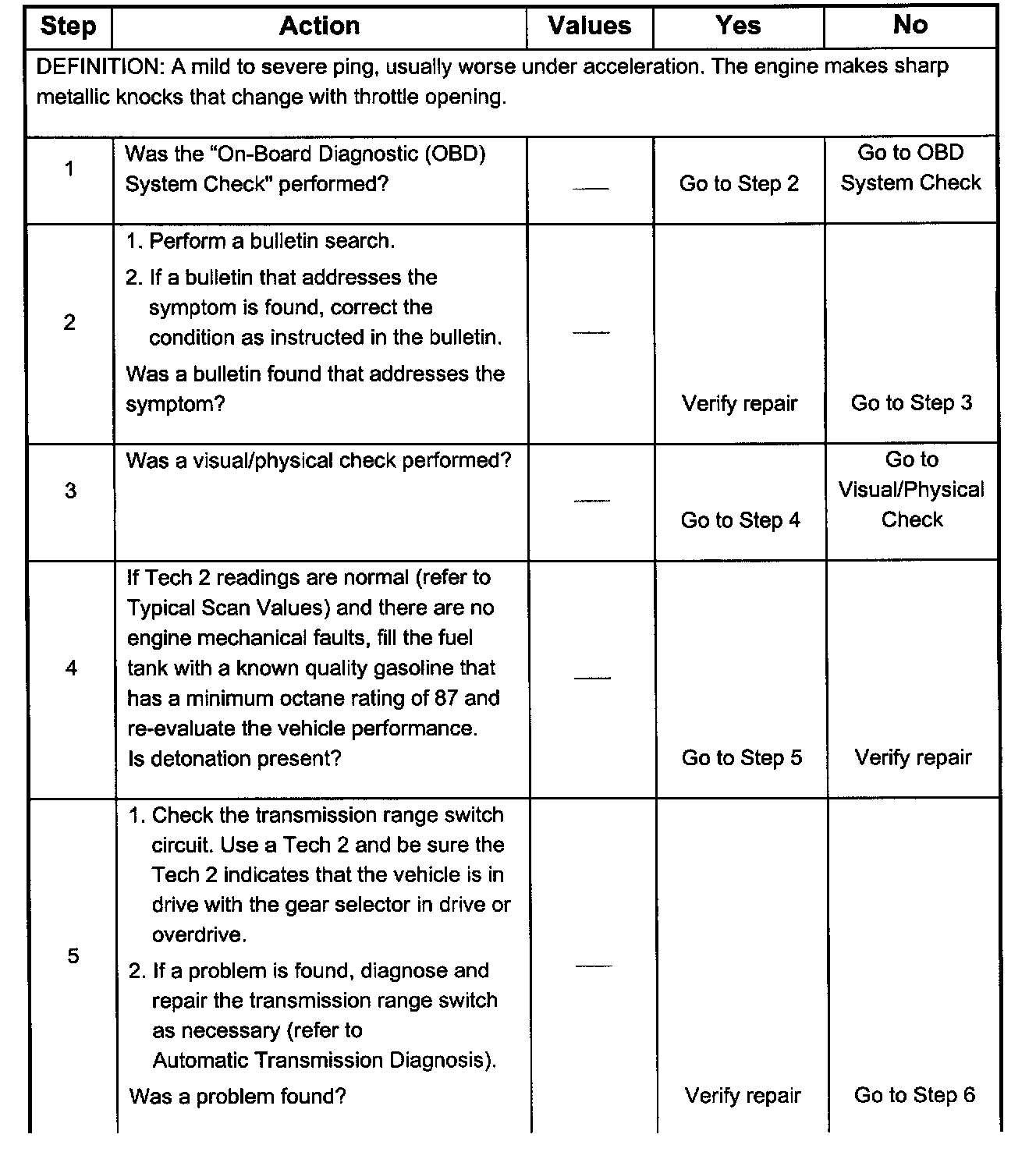 | Step | Action | Values | Yes | No |
|---|---|---|---|---|
| DEFINITION: A mild to severe ping, usually worse under acceleration. The engine makes sharp metallic knocks that change with throttle opening. | | | | |
| 1 | Was the "On-Board Diagnostic (OBD) System Check" performed? | — | Go to Step 2 | Go to OBD System Check |
| 2 | 1. Perform a bulletin search. 2. If a bulletin that addresses the symptom is found, correct the condition as instructed in the bulletin. Was a bulletin found that addresses the symptom? | — | Verify repair | Go to Step 3 |
| 3 | Was a visual/physical check performed? | — | Go to Step 4 | Go to Visual/Physical Check |
| 4 | If Tech 2 readings are normal (refer to Typical Scan Values) and there are no engine mechanical faults, fill the fuel tank with a known quality gasoline that has a minimum octane rating of 87 and re-evaluate the vehicle performance. Is detonation present? | — | Go to Step 5 | Verify repair |
| 5 | 1. Check the transmission range switch circuit. Use a Tech 2 and be sure the Tech 2 indicates that the vehicle is in drive with the gear selector in drive or overdrive. 2. If a problem is found, diagnose and repair the transmission range switch as necessary (refer to Automatic Transmission Diagnosis). Was a problem found? | — | Verify repair | Go to Step 6 |